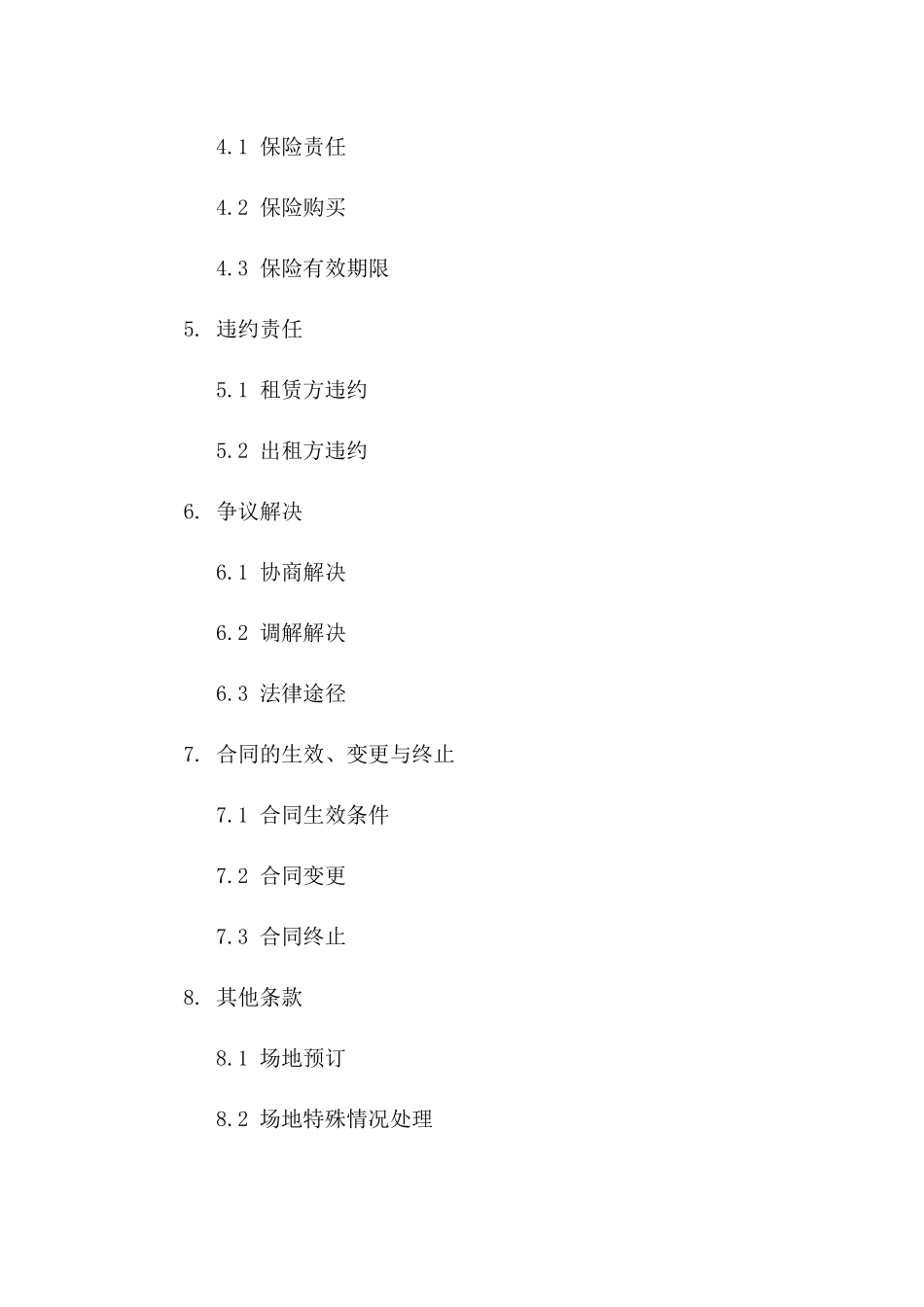 4.1 保险责任

4.2 保险购买

4.3 保险有效期限

5. 违约责任

5.1 租赁方违约

5.2 出租方违约

6. 争议解决

6.1 协商解决

6.2 调解解决

6.3 法律途径

7. 合同的生效、变更与终止

7.1 合同生效条件

7.2 合同变更

7.3 合同终止

8. 其他条款

8.1 场地预订

8.2 场地特殊情况处理